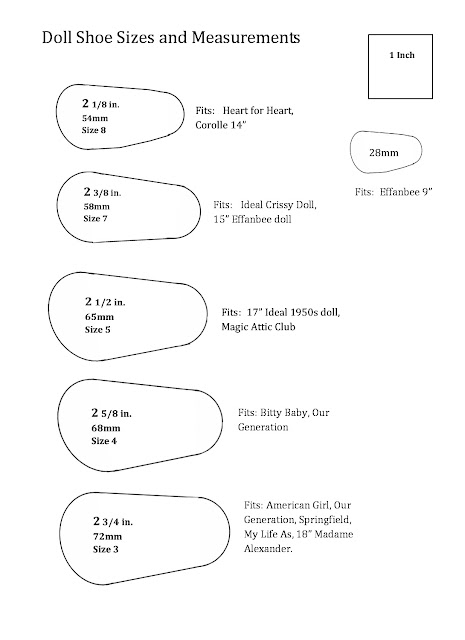 Doll Shoe Sizes and Measurements

1 Inch

2 1/8 in.
54mm
Size 8

Fits: Heart for Heart, Corolle 14"

28mm

Fits: Effanbee 9"

2 3/8 in.
58mm
Size 7

Fits: Ideal Crissy Doll, 15" Effanbee doll

2 1/2 in.
65mm
Size 5

Fits: 17" Ideal 1950s doll, Magic Attic Club

2 5/8 in.
68mm
Size 4

Fits: Bitty Baby, Our Generation

2 3/4 in.
72mm
Size 3

Fits: American Girl, Our Generation, Springfield, My Life As, 18" Madame Alexander.